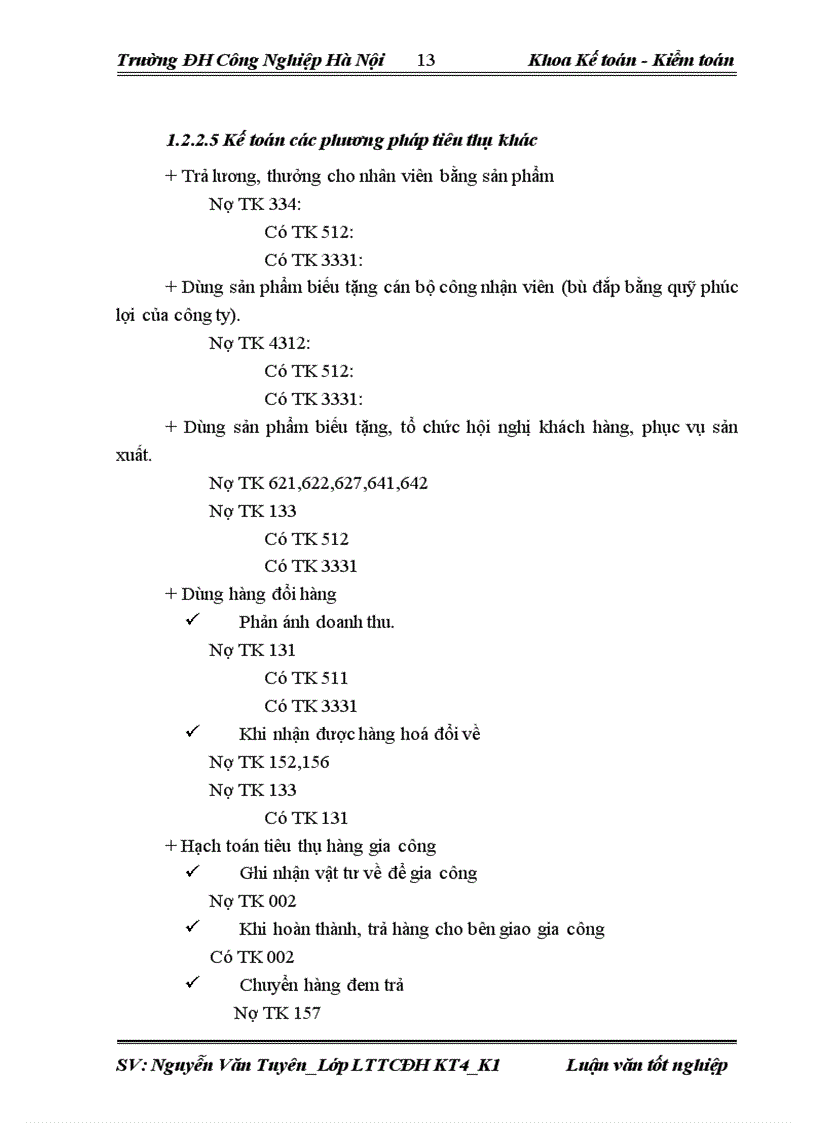 Trường ĐH Công Nghiệp Hà Nội 13 Khoa Kế toán - Kiểm toán

1.2.2.5 Kế toán các phương pháp tiêu thụ khác

+ Trả lương, thưởng cho nhân viên bằng sản phẩm

Nợ TK 334:

Có TK 512:

Có TK 3331:

+ Dùng sản phẩm biếu tặng cán bộ công nhận viên (bù đắp bằng quỹ phúc lợi của công ty).

Nợ TK 4312:

Có TK 512:

Có TK 3331:

+ Dùng sản phẩm biếu tặng, tổ chức hội nghị khách hàng, phục vụ sản xuất.

Nợ TK 621,622,627,641,642

Nợ TK 133

Có TK 512

Có TK 3331

+ Dùng hàng đổi hàng

✓ Phản ánh doanh thu.

Nợ TK 131

Có TK 511

Có TK 3331

✓ Khi nhận được hàng hoá đổi về

Nợ TK 152,156

Nợ TK 133

Có TK 131

+ Hạch toán tiêu thụ hàng gia công

✓ Ghi nhận vật tư về để gia công

Nợ TK 002

✓ Khi hoàn thành, trả hàng cho bên giao gia công

Có TK 002

✓ Chuyển hàng đem trả

Nợ TK 157

SV: Nguyễn Văn Tuyên_Lớp LTTCĐH KT4_K1 Luận văn tốt nghiệp